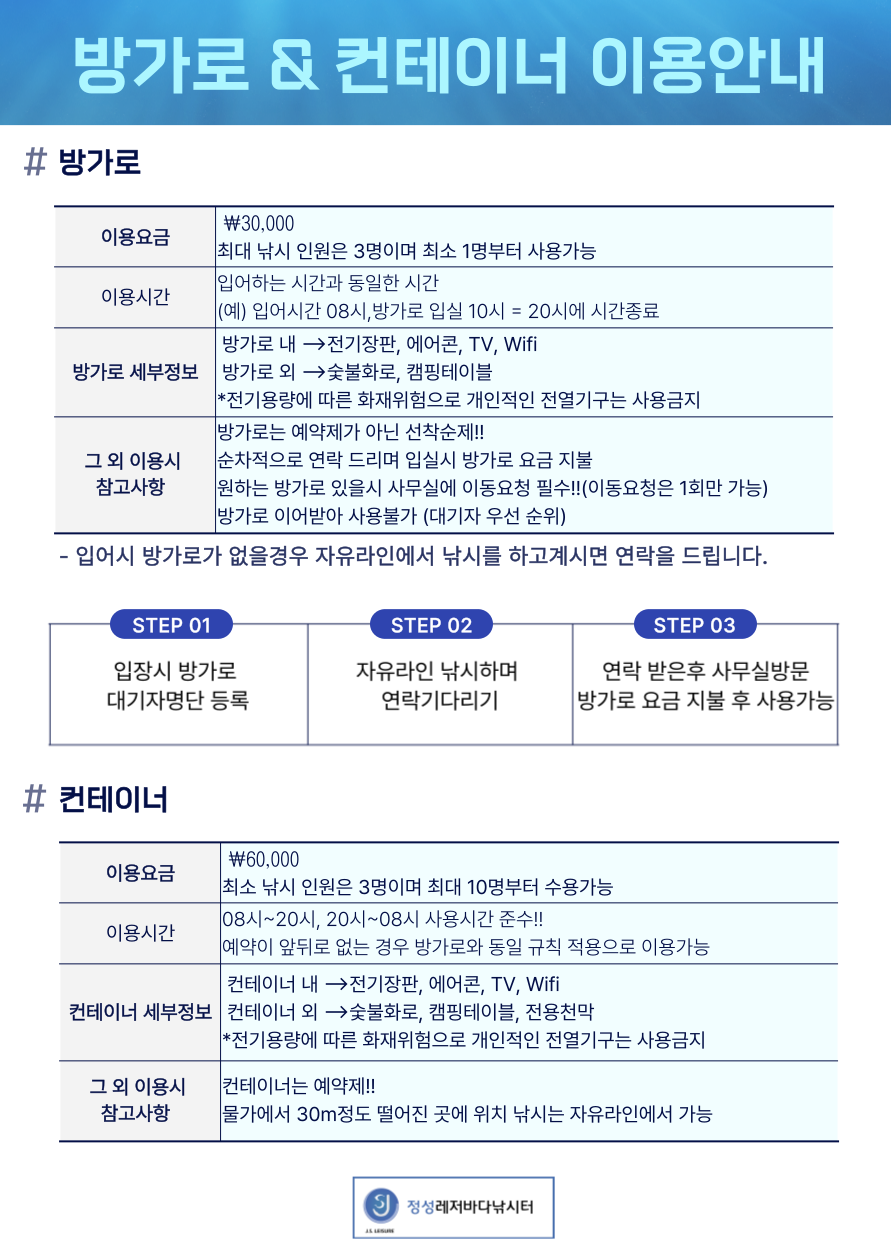 방가로 & 컨테이너 이용안내

# 방가로

| 이용요금 | ₩30,000<br>최대 낚시 인원은 3명이며 최소 1명부터 사용가능 |
|---|---|
| 이용시간 | 입어하는 시간과 동일한 시간<br>(예) 입어시간 08시,방가로 입실 10시 = 20시에 시간종료 |
| 방가로 세부정보 | 방가로 내 →전기장판, 에어콘, TV, Wifi<br>방가로 외 →숯불화로, 캠핑테이블<br>*전기용량에 따른 화재위험으로 개인적인 전열기구는 사용금지 |
| 그 외 이용시 참고사항 | 방가로는 예약제가 아닌 선착순제!!<br>순차적으로 연락 드리며 입실시 방가로 요금 지불<br>원하는 방가로 있을시 사무실에 이동요청 필수!!(이동요청은 1회만 가능)<br>방가로 이어받아 사용불가 (대기자 우선 순위) |

- 입어시 방가로가 없을경우 자유라인에서 낚시를 하고계시면 연락을 드립니다.

STEP 01
입장시 방가로 대기자명단 등록

STEP 02
자유라인 낚시하며 연락기다리기

STEP 03
연락 받은후 사무실방문 방가로 요금 지불 후 사용가능

# 컨테이너

| 이용요금 | ₩60,000<br>최소 낚시 인원은 3명이며 최대 10명부터 수용가능 |
|---|---|
| 이용시간 | 08시~20시, 20시~08시 사용시간 준수!!<br>예약이 앞뒤로 없는 경우 방가로와 동일 규칙 적용으로 이용가능 |
| 컨테이너 세부정보 | 컨테이너 내 →전기장판, 에어콘, TV, Wifi<br>컨테이너 외 →숯불화로, 캠핑테이블, 전용천막<br>*전기용량에 따른 화재위험으로 개인적인 전열기구는 사용금지 |
| 그 외 이용시 참고사항 | 컨테이너는 예약제!!<br>물가에서 30m정도 떨어진 곳에 위치 낚시는 자유라인에서 가능 |

J.S. LEISURE 정성레저바다낚시터